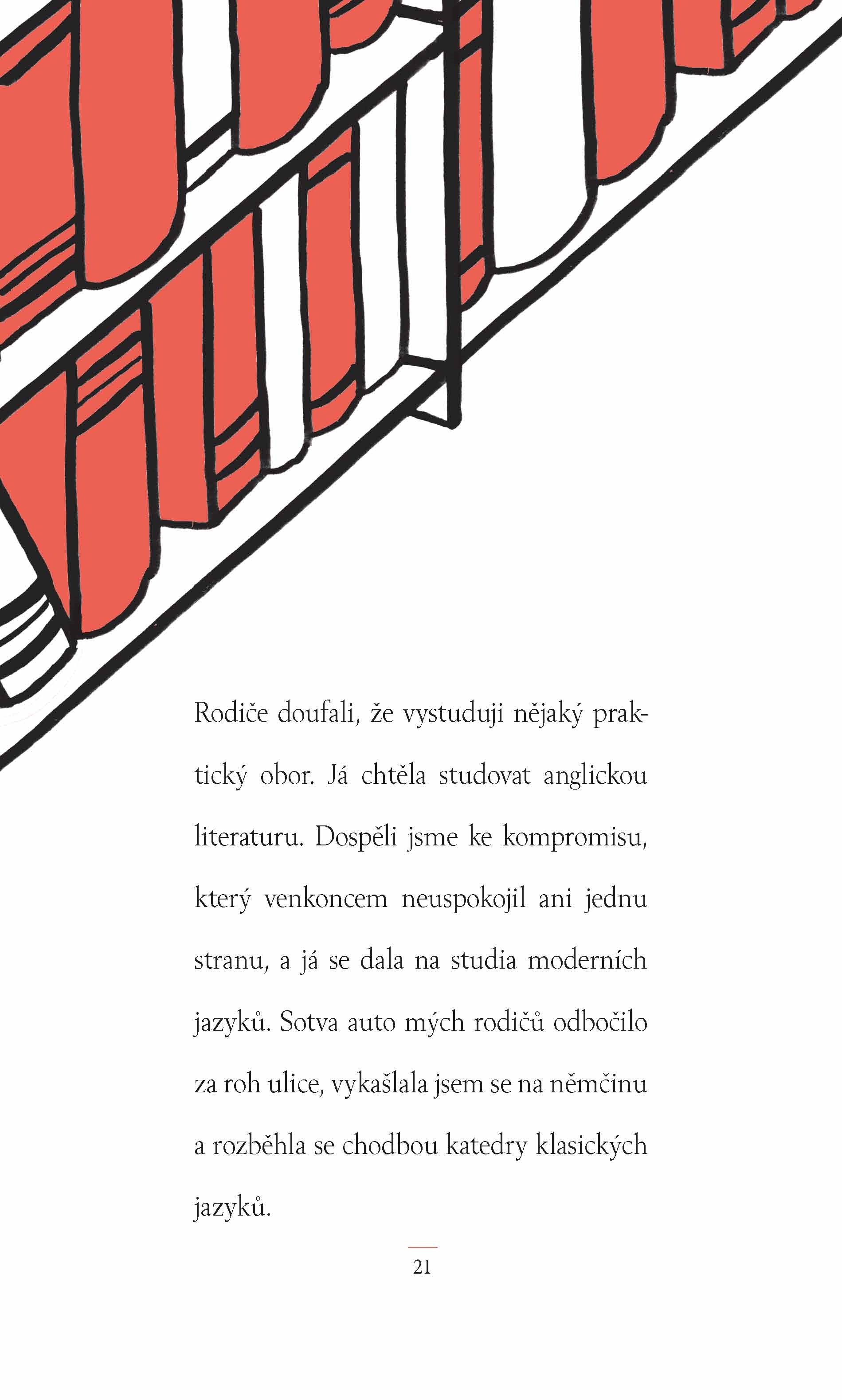 Rodiče doufali, že vystuduji nějaký praktický obor. Já chtěla studovat anglickou literaturu. Dospěli jsme ke kompromisu, který venkoncem neuspokojil ani jednu stranu, a já se dala na studia moderních jazyků. Sotva auto mých rodičů odbočilo za roh ulice, vykašlala jsem se na němčinu a rozběhla se chodbou katedry klasických jazyků.

21